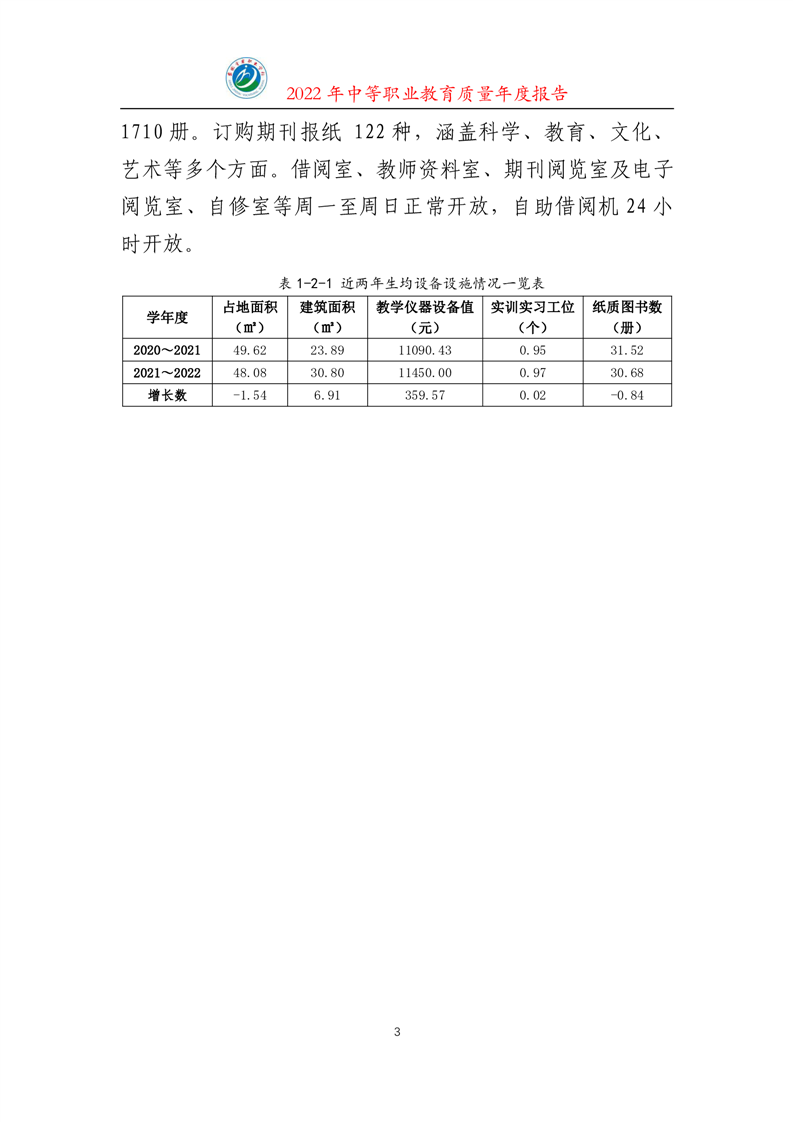 2022 年中等职业教育质量年度报告

1710 册。订购期刊报纸 122 种，涵盖科学、教育、文化、艺术等多个方面。借阅室、教师资料室、期刊阅览室及电子阅览室、自修室等周一至周日正常开放，自助借阅机 24 小时开放。

表 1-2-1 近两年生均设备设施情况一览表

| 学年度 | 占地面积（㎡） | 建筑面积（㎡） | 教学仪器设备值（元） | 实训实习工位（个） | 纸质图书数（册） |
|---|---|---|---|---|---|
| 2020～2021 | 49.62 | 23.89 | 11090.43 | 0.95 | 31.52 |
| 2021～2022 | 48.08 | 30.80 | 11450.00 | 0.97 | 30.68 |
| 增长数 | -1.54 | 6.91 | 359.57 | 0.02 | -0.84 |

3